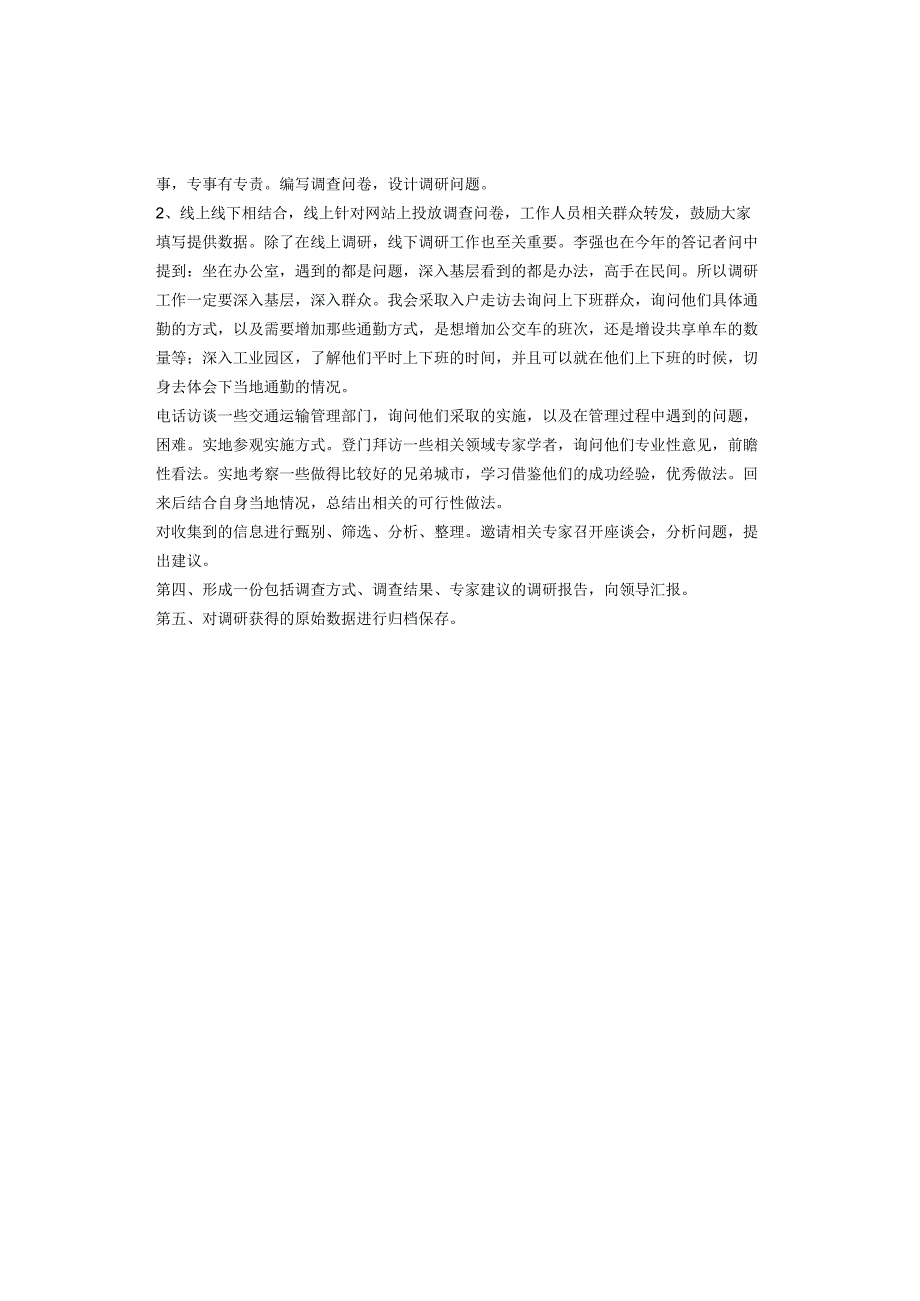 事，专事有专责。编写调查问卷，设计调研问题。

2、线上线下相结合，线上针对网站上投放调查问卷，工作人员相关群众转发，鼓励大家填写提供数据。除了在线上调研，线下调研工作也至关重要。李强也在今年的答记者问中提到：坐在办公室，遇到的都是问题，深入基层看到的都是办法，高手在民间。所以调研工作一定要深入基层，深入群众。我会采取入户走访去询问上下班群众，询问他们具体通勤的方式，以及需要增加那些通勤方式，是想增加公交车的班次，还是增设共享单车的数量等；深入工业园区，了解他们平时上下班的时间，并且可以就在他们上下班的时候，切身去体会下当地通勤的情况。

电话访谈一些交通运输管理部门，询问他们采取的实施，以及在管理过程中遇到的问题，困难。实地参观实施方式。登门拜访一些相关领域专家学者，询问他们专业性意见，前瞻性看法。实地考察一些做得比较好的兄弟城市，学习借鉴他们的成功经验，优秀做法。回来后结合自身当地情况，总结出相关的可行性做法。

对收集到的信息进行甄别、筛选、分析、整理。邀请相关专家召开座谈会，分析问题，提出建议。

第四、形成一份包括调查方式、调查结果、专家建议的调研报告，向领导汇报。

第五、对调研获得的原始数据进行归档保存。